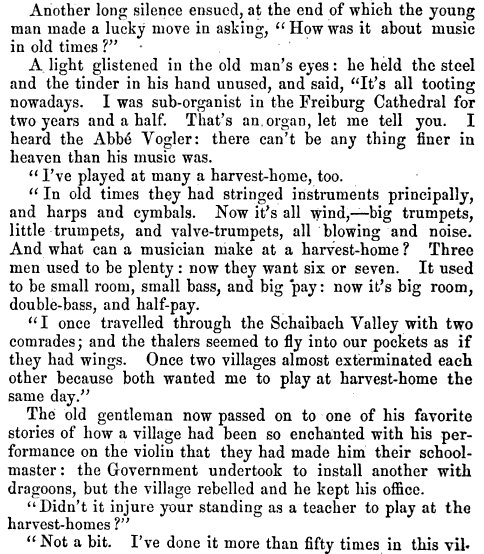 Another long silence ensued, at the end of which the young man made a lucky move in asking, "How was it about music in old times?"

A light glistened in the old man's eyes: he held the steel and the tinder in his hand unused, and said, "It's all tooting nowadays. I was sub-organist in the Freiburg Cathedral for two years and a half. That's an organ, let me tell you. I heard the Abbé Vogler: there can't be any thing finer in heaven than his music was.

"I've played at many a harvest-home, too.

"In old times they had stringed instruments principally, and harps and cymbals. Now it's all wind,—big trumpets, little trumpets, and valve-trumpets, all blowing and noise. And what can a musician make at a harvest-home? Three men used to be plenty: now they want six or seven. It used to be small room, small bass, and big pay: now it's big room, double-bass, and half-pay.

"I once travelled through the Schaibach Valley with two comrades; and the thalers seemed to fly into our pockets as if they had wings. Once two villages almost exterminated each other because both wanted me to play at harvest-home the same day."

The old gentleman now passed on to one of his favorite stories of how a village had been so enchanted with his performance on the violin that they had made him their schoolmaster: the Government undertook to install another with dragoons, but the village rebelled and he kept his office.

"Didn't it injure your standing as a teacher to play at the harvest-homes?"

"Not a bit. I've done it more than fifty times in this vil-